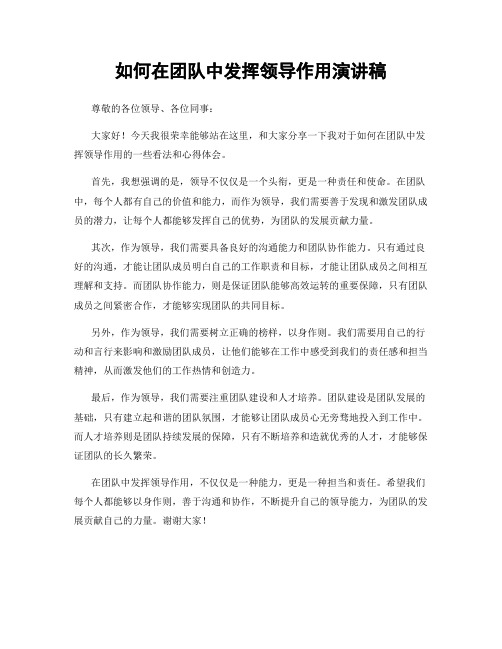 如何在团队中发挥领导作用演讲稿

尊敬的各位领导、各位同事：

大家好！今天我很荣幸能够站在这里，和大家分享一下我对于如何在团队中发挥领导作用的一些看法和心得体会。

首先，我想强调的是，领导不仅仅是一个头衔，更是一种责任和使命。在团队中，每个人都有自己的价值和能力，而作为领导，我们需要善于发现和激发团队成员的潜力，让每个人都能够发挥自己的优势，为团队的发展贡献力量。

其次，作为领导，我们需要具备良好的沟通能力和团队协作能力。只有通过良好的沟通，才能让团队成员明白自己的工作职责和目标，才能让团队成员之间相互理解和支持。而团队协作能力，则是保证团队能够高效运转的重要保障，只有团队成员之间紧密合作，才能够实现团队的共同目标。

另外，作为领导，我们需要树立正确的榜样，以身作则。我们需要用自己的行动和言行来影响和激励团队成员，让他们能够在工作中感受到我们的责任感和担当精神，从而激发他们的工作热情和创造力。

最后，作为领导，我们需要注重团队建设和人才培养。团队建设是团队发展的基础，只有建立起和谐的团队氛围，才能够让团队成员心无旁骛地投入到工作中。而人才培养则是团队持续发展的保障，只有不断培养和造就优秀的人才，才能够保证团队的长久繁荣。

在团队中发挥领导作用，不仅仅是一种能力，更是一种担当和责任。希望我们每个人都能够以身作则，善于沟通和协作，不断提升自己的领导能力，为团队的发展贡献自己的力量。谢谢大家！